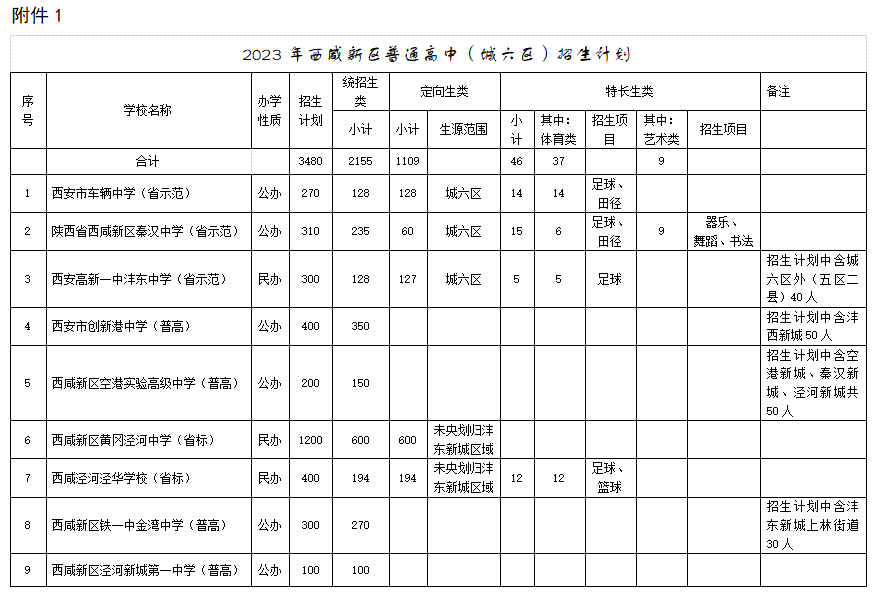 附件 1

2023 年西咸新区普通高中（城六区）招生计划

| 序号 | 学校名称 | 办学性质 | 招生计划 | 统招生类 | 定向生类 | | 特长生类 | | | | | 备注 |
|---|---|---|---|---|---|---|---|---|---|---|---|---|
| | | | | 小计 | 小计 | 生源范围 | 小计 | 其中：体育类 | 招生项目 | 其中：艺术类 | 招生项目 | |
| | 合计 | | 3480 | 2155 | 1109 | | 46 | 37 | | 9 | | |
| 1 | 西安市车辆中学（省示范） | 公办 | 270 | 128 | 128 | 城六区 | 14 | 14 | 足球、田径 | | | |
| 2 | 陕西省西咸新区秦汉中学（省示范） | 公办 | 310 | 235 | 60 | 城六区 | 15 | 6 | 足球、田径 | 9 | 器乐、舞蹈、书法 | |
| 3 | 西安高新一中沣东中学（省示范） | 民办 | 300 | 128 | 127 | 城六区 | 5 | 5 | 足球 | | | 招生计划中含城六区外（五区二县）40 人 |
| 4 | 西安市创新港中学（普高） | 公办 | 400 | 350 | | | | | | | | 招生计划中含沣西新城 50 人 |
| 5 | 西咸新区空港实验高级中学（普高） | 公办 | 200 | 150 | | | | | | | | 招生计划中含空港新城、秦汉新城、泾河新城共 50 人 |
| 6 | 西咸新区黄冈泾河中学（省标） | 民办 | 1200 | 600 | 600 | 未央划归沣东新城区域 | | | | | | |
| 7 | 西咸泾河泾华学校（省标） | 民办 | 400 | 194 | 194 | 未央划归沣东新城区域 | 12 | 12 | 足球、篮球 | | | |
| 8 | 西咸新区铁一中金湾中学（普高） | 公办 | 300 | 270 | | | | | | | | 招生计划中含沣东新城上林街道 30 人 |
| 9 | 西咸新区泾河新城第一中学（普高） | 公办 | 100 | 100 | | | | | | | | |